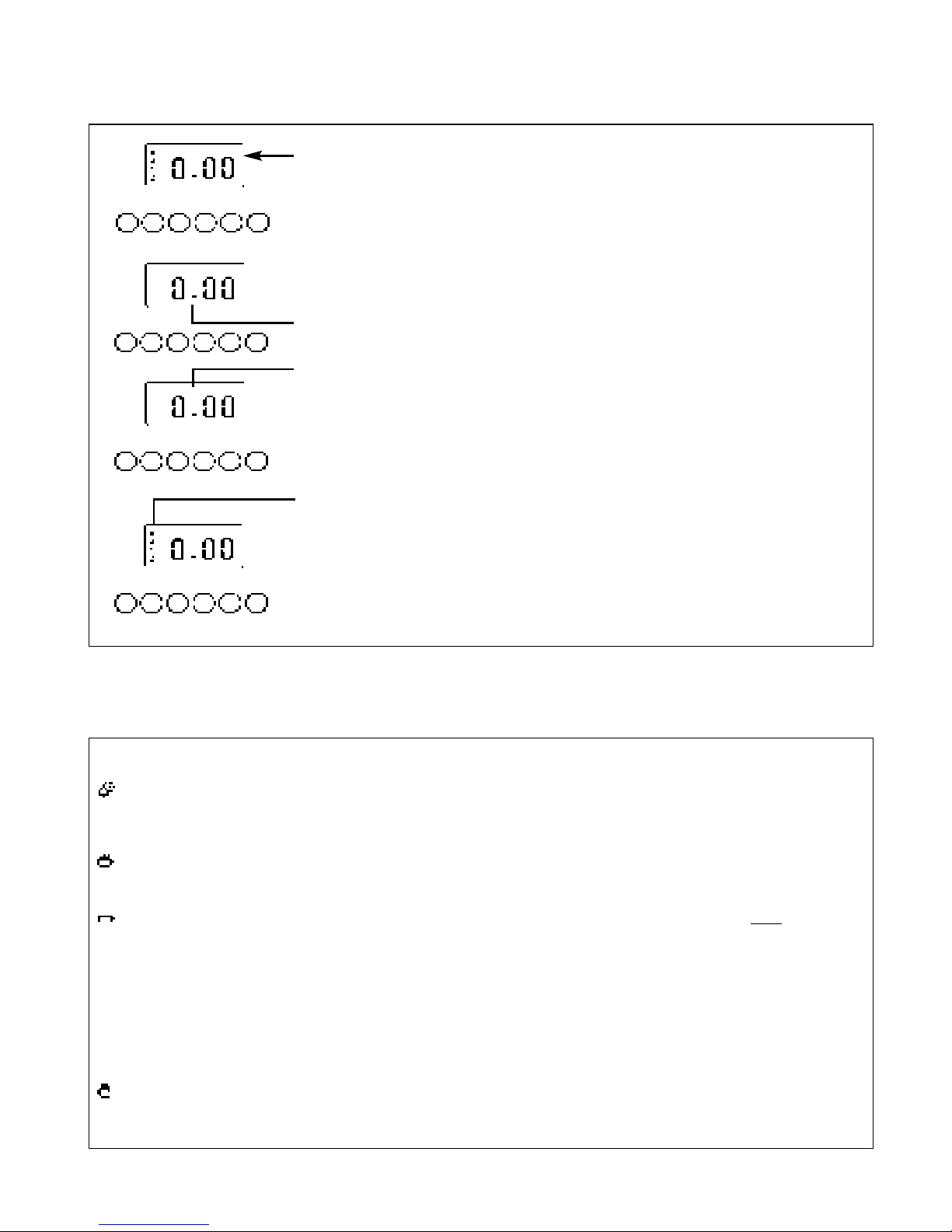 0.00

0.00

0.00

0.00